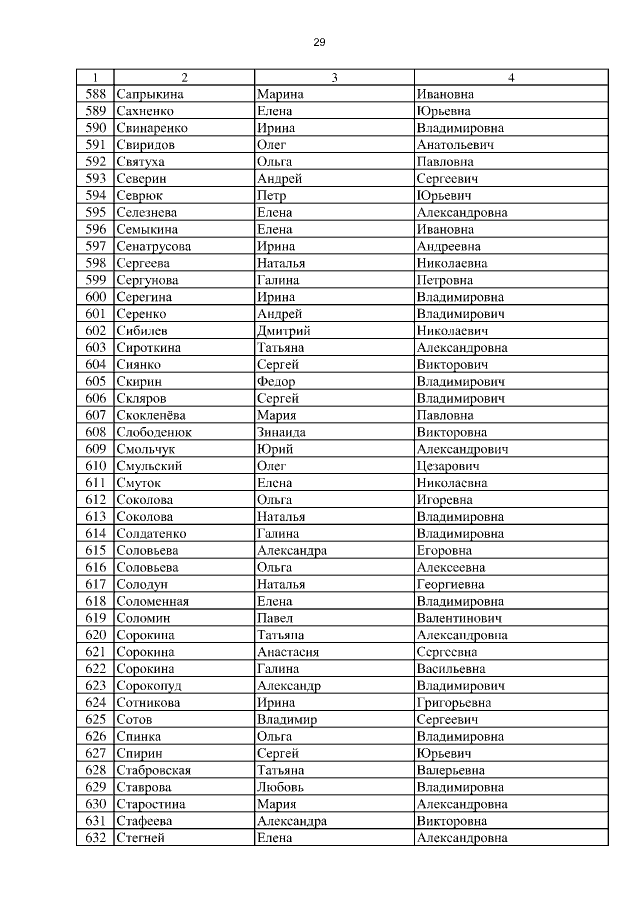 29

| 1 | 2 | 3 | 4 |
|---|---|---|---|
| 588 | Сапрыкина | Марина | Ивановна |
| 589 | Сахненко | Елена | Юрьевна |
| 590 | Свинаренко | Ирина | Владимировна |
| 591 | Свиридов | Олег | Анатольевич |
| 592 | Святуха | Ольга | Павловна |
| 593 | Северин | Андрей | Сергеевич |
| 594 | Севрюк | Петр | Юрьевич |
| 595 | Селезнева | Елена | Александровна |
| 596 | Семыкина | Елена | Ивановна |
| 597 | Сенатрусова | Ирина | Андреевна |
| 598 | Сергеева | Наталья | Николаевна |
| 599 | Сергунова | Галина | Петровна |
| 600 | Серегина | Ирина | Владимировна |
| 601 | Серенко | Андрей | Владимирович |
| 602 | Сибилев | Дмитрий | Николаевич |
| 603 | Сироткина | Татьяна | Александровна |
| 604 | Сиянко | Сергей | Викторович |
| 605 | Скирин | Федор | Владимирович |
| 606 | Скляров | Сергей | Владимирович |
| 607 | Скокленёва | Мария | Павловна |
| 608 | Слободенюк | Зинаида | Викторовна |
| 609 | Смольчук | Юрий | Александрович |
| 610 | Смульский | Олег | Цезарович |
| 611 | Смуток | Елена | Николаевна |
| 612 | Соколова | Ольга | Игоревна |
| 613 | Соколова | Наталья | Владимировна |
| 614 | Солдатенко | Галина | Владимировна |
| 615 | Соловьева | Александра | Егоровна |
| 616 | Соловьева | Ольга | Алексеевна |
| 617 | Солодун | Наталья | Георгиевна |
| 618 | Соломенная | Елена | Владимировна |
| 619 | Соломин | Павел | Валентинович |
| 620 | Сорокина | Татьяна | Александровна |
| 621 | Сорокина | Анастасия | Сергеевна |
| 622 | Сорокина | Галина | Васильевна |
| 623 | Сорокопуд | Александр | Владимирович |
| 624 | Сотникова | Ирина | Григорьевна |
| 625 | Сотов | Владимир | Сергеевич |
| 626 | Спинка | Ольга | Владимировна |
| 627 | Спирин | Сергей | Юрьевич |
| 628 | Стабровская | Татьяна | Валерьевна |
| 629 | Ставрова | Любовь | Владимировна |
| 630 | Старостина | Мария | Александровна |
| 631 | Стафеева | Александра | Викторовна |
| 632 | Стегней | Елена | Александровна |